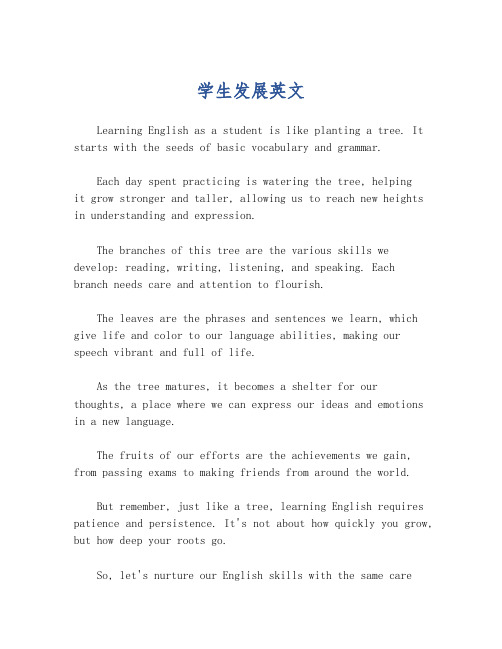 学生发展英文

Learning English as a student is like planting a tree. It starts with the seeds of basic vocabulary and grammar.

Each day spent practicing is watering the tree, helping it grow stronger and taller, allowing us to reach new heights in understanding and expression.

The branches of this tree are the various skills we develop: reading, writing, listening, and speaking. Each branch needs care and attention to flourish.

The leaves are the phrases and sentences we learn, which give life and color to our language abilities, making our speech vibrant and full of life.

As the tree matures, it becomes a shelter for our thoughts, a place where we can express our ideas and emotions in a new language.

The fruits of our efforts are the achievements we gain, from passing exams to making friends from around the world.

But remember, just like a tree, learning English requires patience and persistence. It's not about how quickly you grow, but how deep your roots go.

So, let's nurture our English skills with the same care